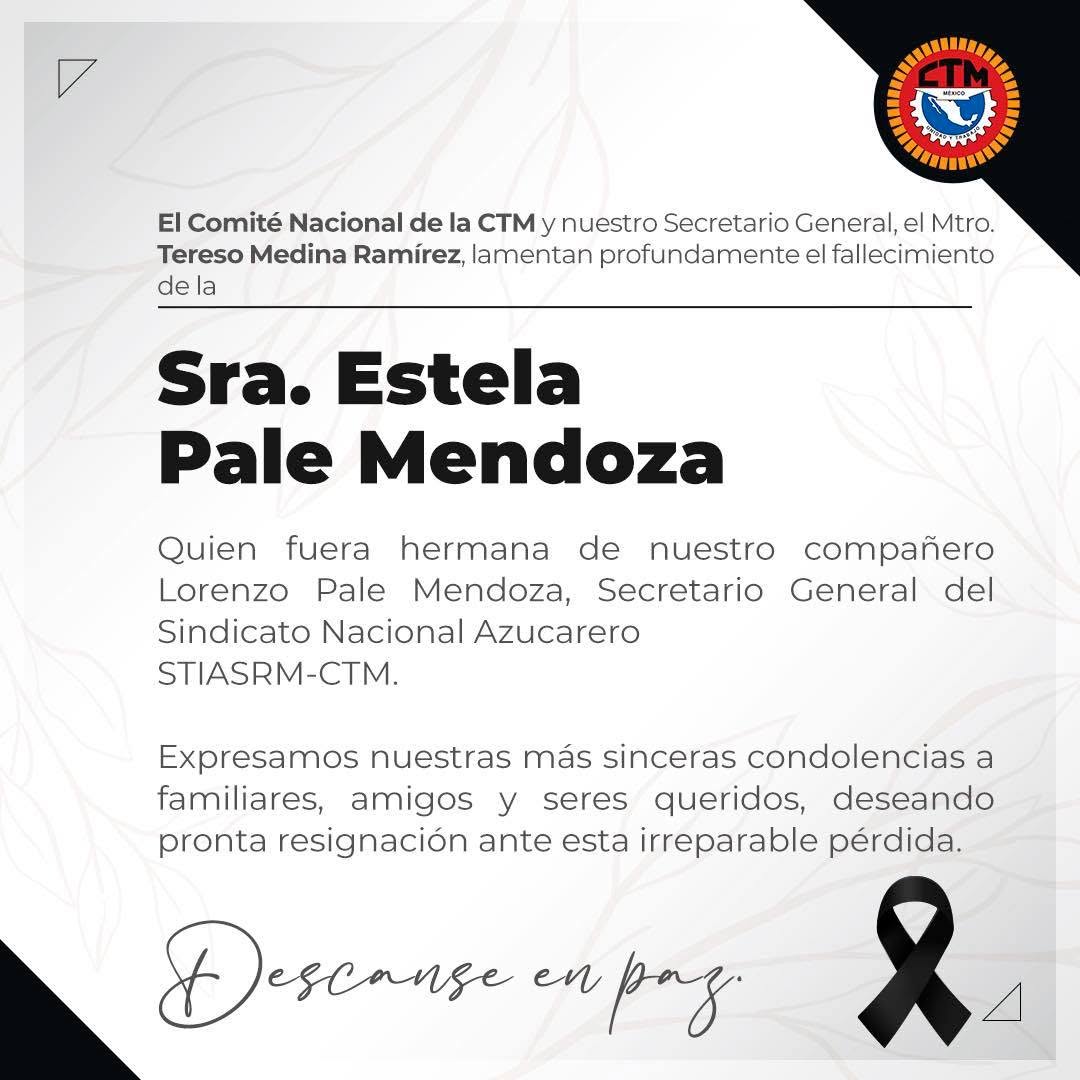 CTM
MÉXICO
UNIDAD Y TRABAJO

El Comité Nacional de la CTM y nuestro Secretario General, el Mtro. Tereso Medina Ramírez, lamentan profundamente el fallecimiento de la

Sra. Estela Pale Mendoza

Quien fuera hermana de nuestro compañero Lorenzo Pale Mendoza, Secretario General del Sindicato Nacional Azucarero STIASRM-CTM.

Expresamos nuestras más sinceras condolencias a familiares, amigos y seres queridos, deseando pronta resignación ante esta irreparable pérdida.

Descanse en paz.